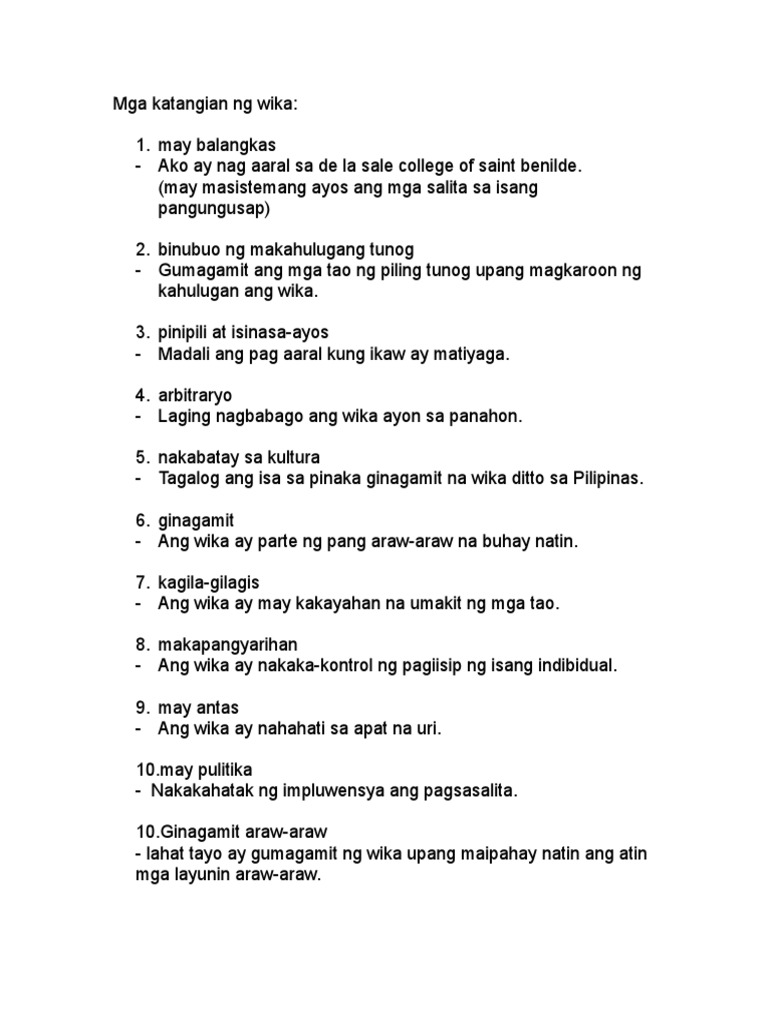 Mga katangian ng wika:

1. may balangkas
- Ako ay nag aaral sa de la sale college of saint benilde. (may masistemang ayos ang mga salita sa isang pangungusap)

2. binubuo ng makahulugang tunog
- Gumagamit ang mga tao ng piling tunog upang magkaroon ng kahulugan ang wika.

3. pinipili at isinasa-ayos
- Madali ang pag aaral kung ikaw ay matiyaga.

4. arbitraryo
- Laging nagbabago ang wika ayon sa panahon.

5. nakabatay sa kultura
- Tagalog ang isa sa pinaka ginagamit na wika ditto sa Pilipinas.

6. ginagamit
- Ang wika ay parte ng pang araw-araw na buhay natin.

7. kagila-gilagis
- Ang wika ay may kakayahan na umakit ng mga tao.

8. makapangyarihan
- Ang wika ay nakaka-kontrol ng pagiisip ng isang indibidual.

9. may antas
- Ang wika ay nahahati sa apat na uri.

10.may pulitika
- Nakakahatak ng impluwensya ang pagsasalita.

10.Ginagamit araw-araw
- lahat tayo ay gumagamit ng wika upang maipahay natin ang atin mga layunin araw-araw.